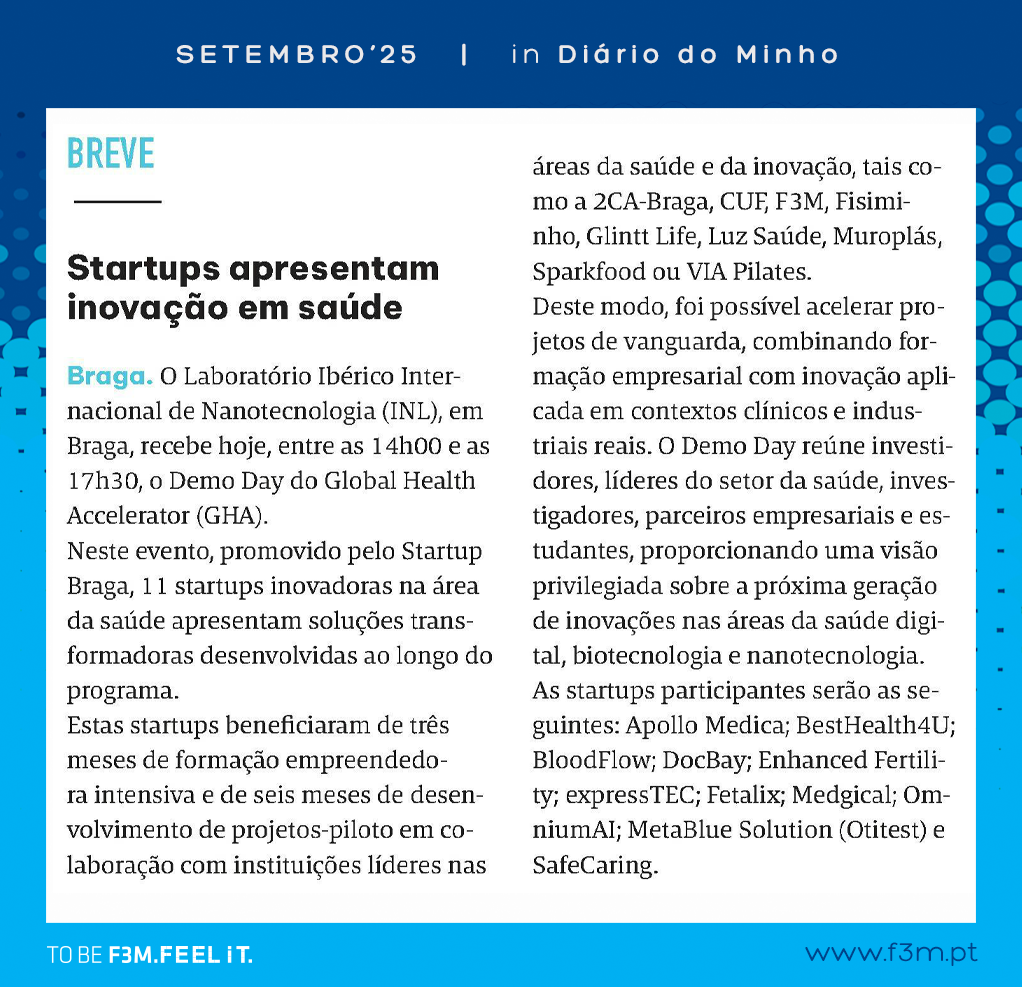 SETEMBRO'25 | in Diário do Minho

BREVE

Startups apresentam inovação em saúde

Braga. O Laboratório Ibérico Internacional de Nanotecnologia (INL), em Braga, recebe hoje, entre as 14h00 e as 17h30, o Demo Day do Global Health Accelerator (GHA).
Neste evento, promovido pelo Startup Braga, 11 startups inovadoras na área da saúde apresentam soluções transformadoras desenvolvidas ao longo do programa.
Estas startups beneficiaram de três meses de formação empreendedora intensiva e de seis meses de desenvolvimento de projetos-piloto em colaboração com instituições líderes nas áreas da saúde e da inovação, tais como a 2CA-Braga, CUF, F3M, Fisiminho, Glintt Life, Luz Saúde, Muroplás, Sparkfood ou VIA Pilates.
Deste modo, foi possível acelerar projetos de vanguarda, combinando formação empresarial com inovação aplicada em contextos clínicos e industriais reais. O Demo Day reúne investidores, líderes do setor da saúde, investigadores, parceiros empresariais e estudantes, proporcionando uma visão privilegiada sobre a próxima geração de inovações nas áreas da saúde digital, biotecnologia e nanotecnologia.
As startups participantes serão as seguintes: Apollo Medica; BestHealth4U; BloodFlow; DocBay; Enhanced Fertility; expressTEC; Fetalix; Medgical; OmniumAI; MetaBlue Solution (Otitest) e SafeCaring.

TO BE F3M.FEEL iT.

www.f3m.pt